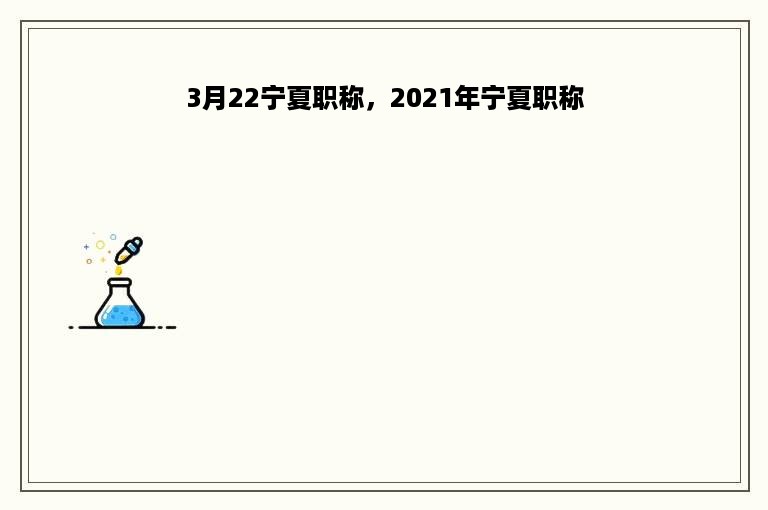 3月22宁夏职称，2021年宁夏职称